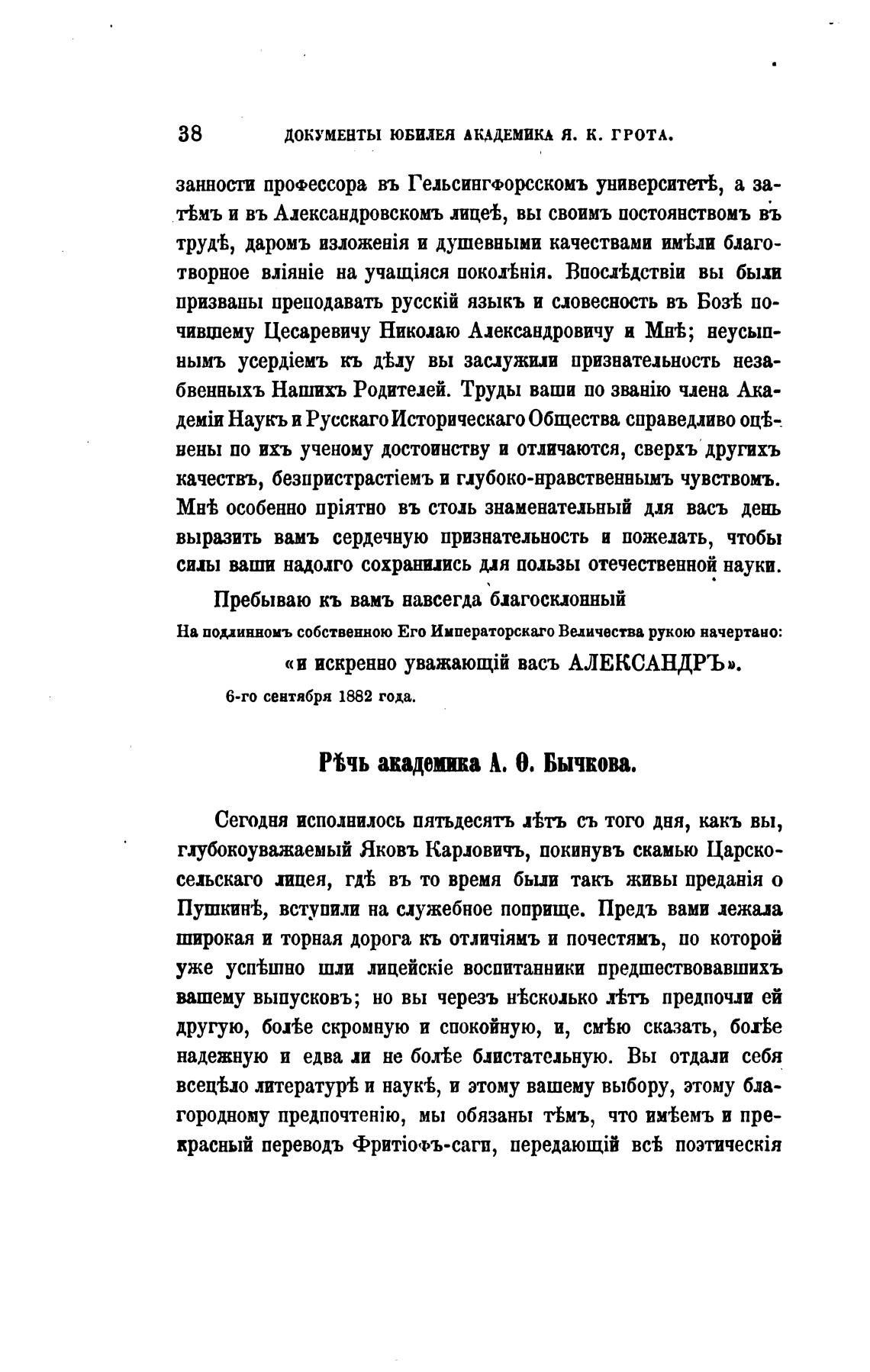 38 ДОКУМЕНТЫ ЮБИЛЕЯ АКАДЕМИКА Я. К. ГРОТА.

занности профессора въ Гельсингфорсскомъ университетѣ, а затѣмъ и въ Александровскомъ лицеѣ, вы своимъ постоянствомъ въ трудѣ, даромъ изложенія и душевными качествами имѣли благотворное вліяніе на учащіяся поколѣнія. Впослѣдствіи вы были призваны преподавать русскій языкъ и словесность въ Бозѣ почившему Цесаревичу Николаю Александровичу и Мнѣ; неусыпнымъ усердіемъ къ дѣлу вы заслужили признательность незабвенныхъ Нашихъ Родителей. Труды ваши по званію члена Академіи Наукъ и Русскаго Историческаго Общества справедливо оцѣнены по ихъ ученому достоинству и отличаются, сверхъ другихъ качествъ, безпристрастіемъ и глубоко-нравственнымъ чувствомъ. Мнѣ особенно пріятно въ столь знаменательный для васъ день выразить вамъ сердечную признательность и пожелать, чтобы силы ваши надолго сохранились для пользы отечественной науки.

Пребываю къ вамъ навсегда благосклонный

На подлинномъ собственною Его Императорскаго Величества рукою начертано:

«и искренно уважающій васъ АЛЕКСАНДРЪ».

6-го сентября 1882 года.

Рѣчь академика А. Ѳ. Бычкова.

Сегодня исполнилось пятьдесятъ лѣтъ съ того дня, какъ вы, глубокоуважаемый Яковъ Карловичъ, покинувъ скамью Царскосельскаго лицея, гдѣ въ то время были такъ живы преданія о Пушкинѣ, вступили на служебное поприще. Предъ вами лежала широкая и торная дорога къ отличіямъ и почестямъ, по которой уже успѣшно шли лицейскіе воспитанники предшествовавшихъ вашему выпусковъ; но вы черезъ нѣсколько лѣтъ предпочли ей другую, болѣе скромную и спокойную, и, смѣю сказать, болѣе надежную и едва ли не болѣе блистательную. Вы отдали себя всецѣло литературѣ и наукѣ, и этому вашему выбору, этому благородному предпочтенію, мы обязаны тѣмъ, что имѣемъ и прекрасный переводъ Фритіофъ-саги, передающій всѣ поэтическія